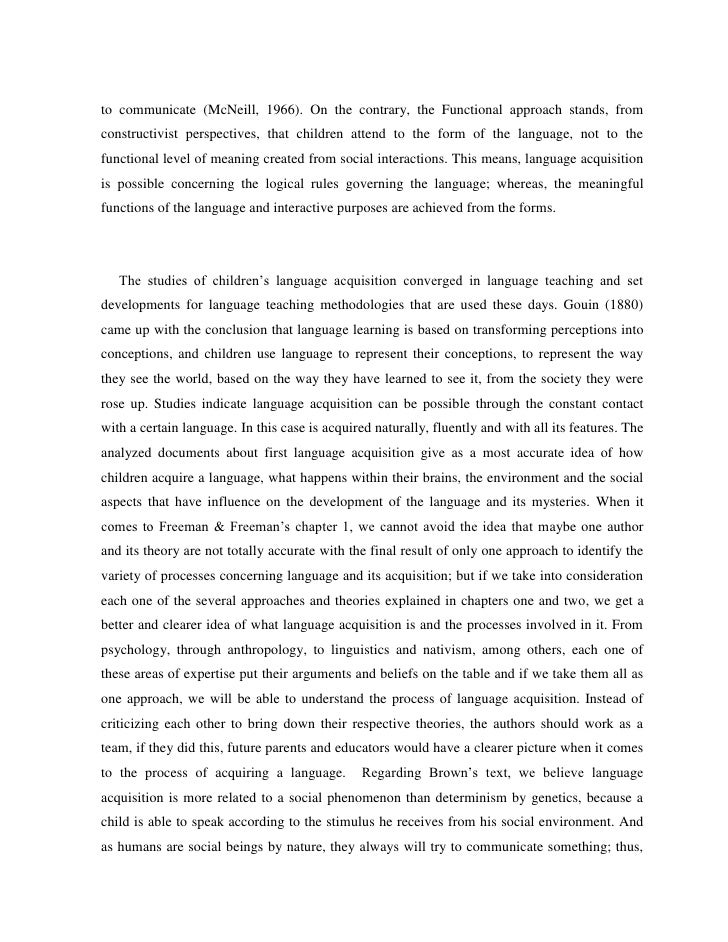 to communicate (McNeill, 1966). On the contrary, the Functional approach stands, from constructivist perspectives, that children attend to the form of the language, not to the functional level of meaning created from social interactions. This means, language acquisition is possible concerning the logical rules governing the language; whereas, the meaningful functions of the language and interactive purposes are achieved from the forms.

The studies of children's language acquisition converged in language teaching and set developments for language teaching methodologies that are used these days. Gouin (1880) came up with the conclusion that language learning is based on transforming perceptions into conceptions, and children use language to represent their conceptions, to represent the way they see the world, based on the way they have learned to see it, from the society they were rose up. Studies indicate language acquisition can be possible through the constant contact with a certain language. In this case is acquired naturally, fluently and with all its features. The analyzed documents about first language acquisition give as a most accurate idea of how children acquire a language, what happens within their brains, the environment and the social aspects that have influence on the development of the language and its mysteries. When it comes to Freeman & Freeman's chapter 1, we cannot avoid the idea that maybe one author and its theory are not totally accurate with the final result of only one approach to identify the variety of processes concerning language and its acquisition; but if we take into consideration each one of the several approaches and theories explained in chapters one and two, we get a better and clearer idea of what language acquisition is and the processes involved in it. From psychology, through anthropology, to linguistics and nativism, among others, each one of these areas of expertise put their arguments and beliefs on the table and if we take them all as one approach, we will be able to understand the process of language acquisition. Instead of criticizing each other to bring down their respective theories, the authors should work as a team, if they did this, future parents and educators would have a clearer picture when it comes to the process of acquiring a language. Regarding Brown's text, we believe language acquisition is more related to a social phenomenon than determinism by genetics, because a child is able to speak according to the stimulus he receives from his social environment. And as humans are social beings by nature, they always will try to communicate something; thus,